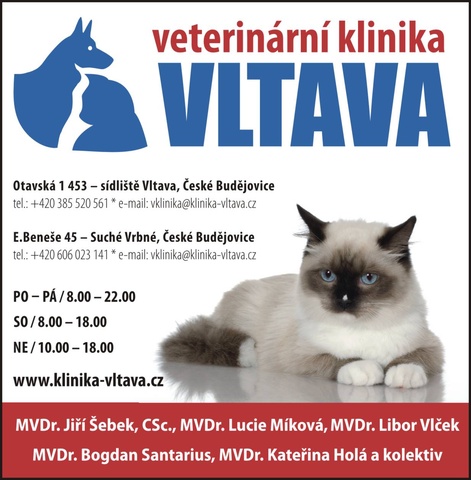 veterinární klinika
VLTAVA

Otavská 1 453 – sídliště Vltava, České Budějovice
tel.: +420 385 520 561 * e-mail: vklinika@klinika-vltava.cz

E.Beneše 45 – Suché Vrbné, České Budějovice
tel.: +420 606 023 141 * e-mail: vklinika@klinika-vltava.cz

PO – PÁ / 8.00 – 22.00
SO / 8.00 – 18.00
NE / 10.00 – 18.00

www.klinika-vltava.cz

MVDr. Jiří Šebek, CSc., MVDr. Lucie Míková, MVDr. Libor Vlček
MVDr. Bogdan Santarius, MVDr. Kateřina Holá a kolektiv